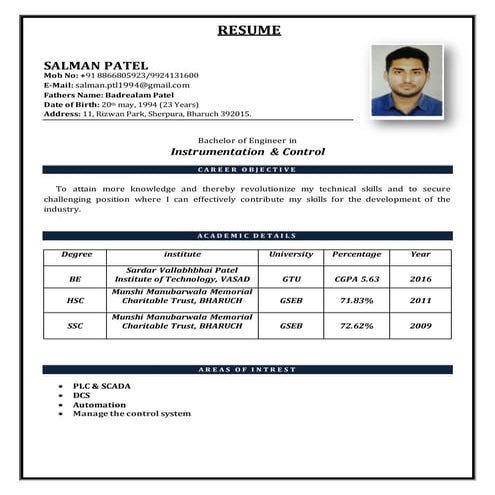 RESUME

SALMAN PATEL
Mob No: +91 8866805923/9924131600
E-Mail: salman.ptl1994@gmail.com
Fathers Name: Badrealam Patel
Date of Birth: 20th may, 1994 (23 Years)
Address: 11, Rizwan Park, Sherpura, Bharuch 392015.

Bachelor of Engineer in
Instrumentation & Control

CAREER OBJECTIVE

To attain more knowledge and thereby revolutionize my technical skills and to secure challenging position where I can effectively contribute my skills for the development of the industry.

ACADEMIC DETAILS

| Degree | institute | University | Percentage | Year |
|---|---|---|---|---|
| BE | Sardar Vallabhbhai Patel Institute of Technology, VASAD | GTU | CGPA 5.63 | 2016 |
| HSC | Munshi Manubarwala Memorial Charitable Trust, BHARUCH | GSEB | 71.83% | 2011 |
| SSC | Munshi Manubarwala Memorial Charitable Trust, BHARUCH | GSEB | 72.62% | 2009 |

AREAS OF INTREST

• PLC & SCADA
• DCS
• Automation
• Manage the control system